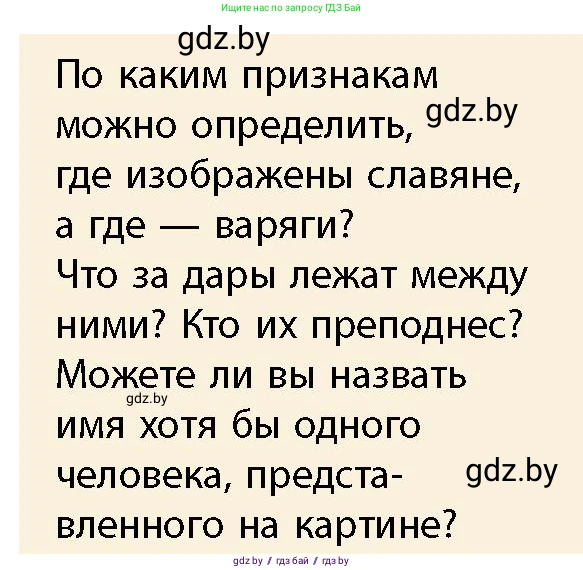 Ищите нас по запросу ГДЗ Бай

gdz.by

По каким признакам можно определить, gdz.by где изображены славяне, а где — варяги?
Что за дары лежат между ними? Кто их преподнес?
Можете ли вы назвать gdz.by имя хотя бы одного человека, представленного на картине? gdz.by

gdz.by / гдз бай / гдз by